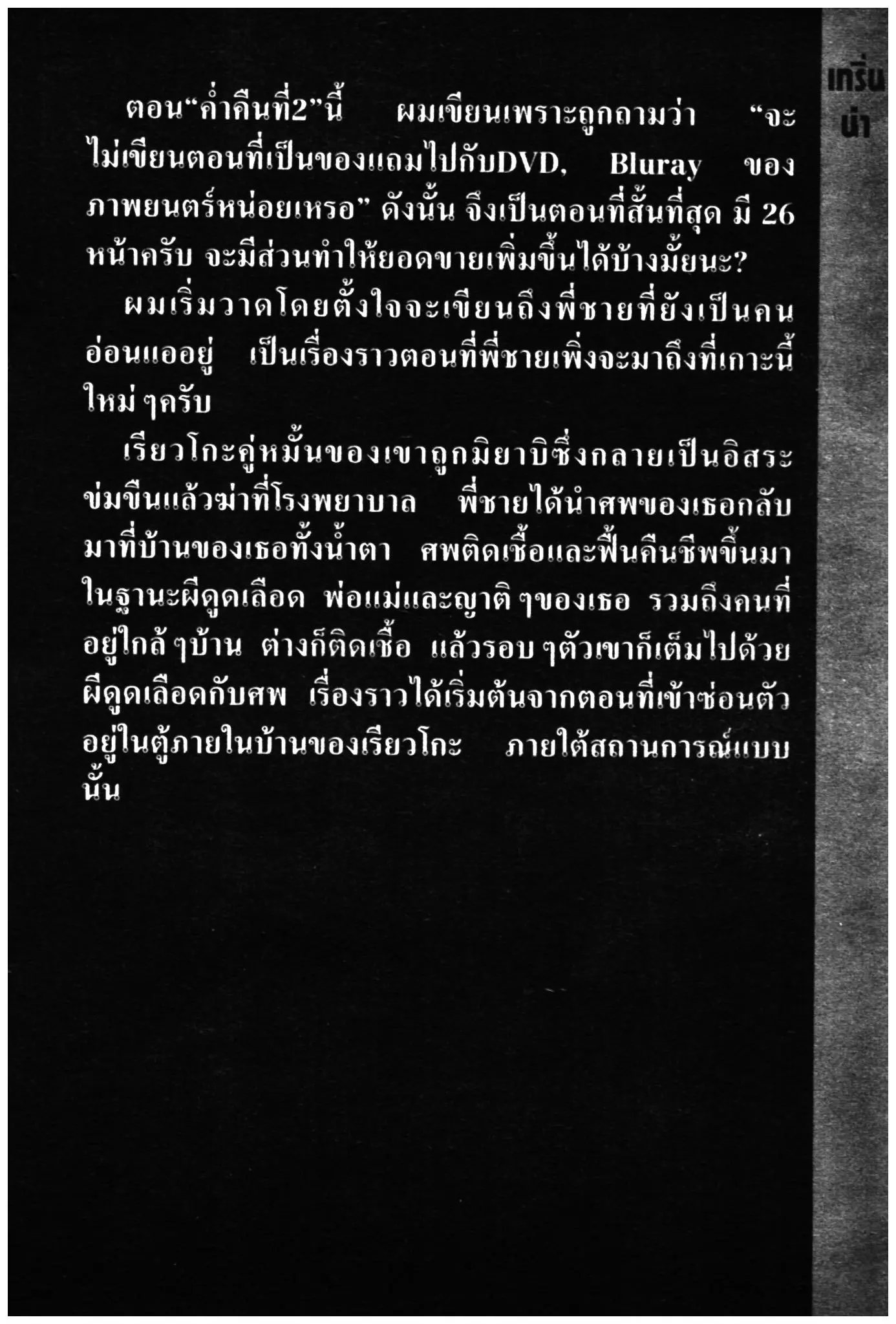 ตอน"ค่ำคืนที่2"นี้ ผมเขียนเพราะถูกถามว่า "จะไม่เขียนตอนที่เป็นของแถมไปกับDVD, Bluray ของภาพยนตร์หน่อยเหรอ" ดังนั้น จึงเป็นตอนที่สั้นที่สุด มี 26 หน้าครับ จะมีส่วนทำให้ยอดขายเพิ่มขึ้นได้บ้างมั้ยนะ?

ผมเริ่มวาดโดยตั้งใจจะเขียนถึงพี่ชายที่ยังเป็นคนอ่อนแออยู่ เป็นเรื่องราวตอนที่พี่ชายเพิ่งจะมาถึงที่เกาะนี้ใหม่ ๆครับ

เรียวโกะคู่หมั้นของเขาถูกมิยาบิซึ่งกลายเป็นอิสระข่มขืนแล้วฆ่าที่โรงพยาบาล พี่ชายได้นำศพของเธอกลับมาที่บ้านของเธอทั้งน้ำตา ศพติดเชื้อและฟื้นคืนชีพขึ้นมาในฐานะผีดูดเลือด พ่อแม่และญาติ ๆของเธอ รวมถึงคนที่อยู่ใกล้ ๆบ้าน ต่างก็ติดเชื้อ แล้วรอบ ๆตัวเขาก็เต็มไปด้วยผีดูดเลือดกับศพ เรื่องราวได้เริ่มต้นจากตอนที่เข้าซ่อนตัวอยู่ในตู้ภายในบ้านของเรียวโกะ ภายใต้สถานการณ์แบบนั้น

เกริ่นนำ